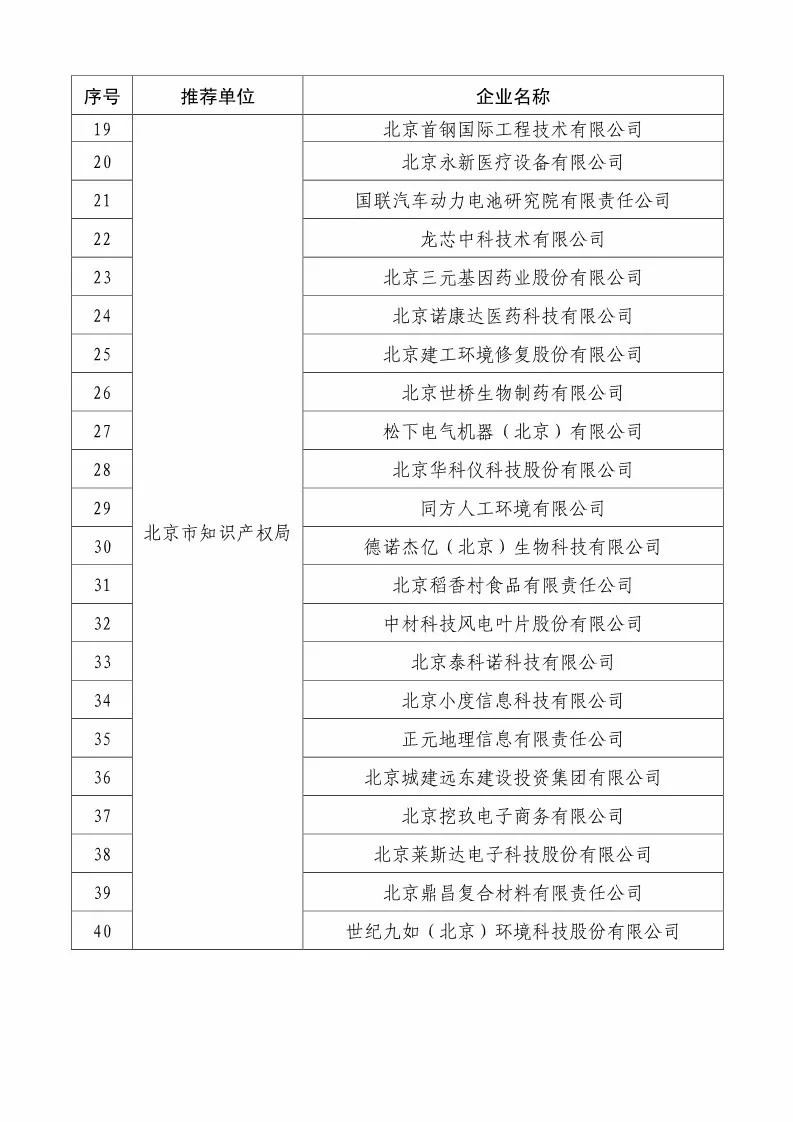 | 序号 | 推荐单位 | 企业名称 |
|---|---|---|
| 19 | 北京市知识产权局 | 北京首钢国际工程技术有限公司 |
| 20 | | 北京永新医疗设备有限公司 |
| 21 | | 国联汽车动力电池研究院有限责任公司 |
| 22 | | 龙芯中科技术有限公司 |
| 23 | | 北京三元基因药业股份有限公司 |
| 24 | | 北京诺康达医药科技有限公司 |
| 25 | | 北京建工环境修复股份有限公司 |
| 26 | | 北京世桥生物制药有限公司 |
| 27 | | 松下电气机器（北京）有限公司 |
| 28 | | 北京华科仪科技股份有限公司 |
| 29 | | 同方人工环境有限公司 |
| 30 | | 德诺杰亿（北京）生物科技有限公司 |
| 31 | | 北京稻香村食品有限责任公司 |
| 32 | | 中材科技风电叶片股份有限公司 |
| 33 | | 北京泰科诺科技有限公司 |
| 34 | | 北京小度信息科技有限公司 |
| 35 | | 正元地理信息有限责任公司 |
| 36 | | 北京城建远东建设投资集团有限公司 |
| 37 | | 北京挖玖电子商务有限公司 |
| 38 | | 北京莱斯达电子科技股份有限公司 |
| 39 | | 北京鼎昌复合材料有限责任公司 |
| 40 | | 世纪九如（北京）环境科技股份有限公司 |